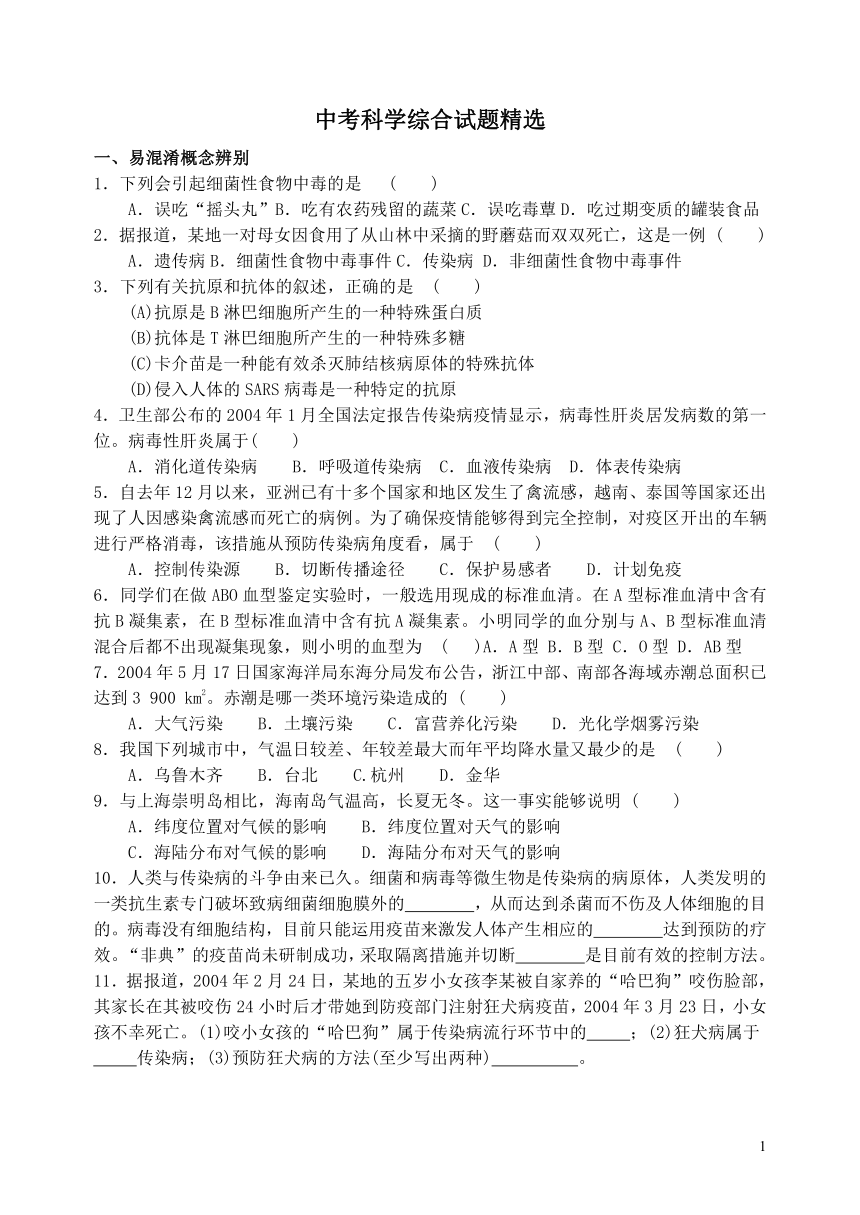 中考科学综合试题精选

一、易混淆概念辨别

1．下列会引起细菌性食物中毒的是　(　　)

A．误吃“摇头丸”B．吃有农药残留的蔬菜 C．误吃毒蕈 D．吃过期变质的罐装食品

2．据报道，某地一对母女因食用了从山林中采摘的野蘑菇而双双死亡，这是一例 (　　)

A．遗传病 B．细菌性食物中毒事件 C．传染病 D．非细菌性食物中毒事件

3．下列有关抗原和抗体的叙述，正确的是　(　　)

(A)抗原是 B 淋巴细胞所产生的一种特殊蛋白质

(B)抗体是 T 淋巴细胞所产生的一种特殊多糖

(C)卡介苗是一种能有效杀灭肺结核病原体的特殊抗体

(D)侵入人体的 SARS 病毒是一种特定的抗原

4．卫生部公布的 2004 年 1 月全国法定报告传染病疫情显示，病毒性肝炎居发病数的第一位。病毒性肝炎属于(　　)

A．消化道传染病　　B．呼吸道传染病　C．血液传染病　D．体表传染病

5．自去年 12 月以来，亚洲已有十多个国家和地区发生了禽流感，越南、泰国等国家还出现了人因感染禽流感而死亡的病例。为了确保疫情能够得到完全控制，对疫区开出的车辆进行严格消毒，该措施从预防传染病角度看，属于　(　　)

A．控制传染源　　B．切断传播途径　　C．保护易感者　　D．计划免疫

6．同学们在做 ABO 血型鉴定实验时，一般选用现成的标准血清。在 A 型标准血清中含有抗 B 凝集素，在 B 型标准血清中含有抗 A 凝集素。小明同学的血分别与 A、B 型标准血清混合后都不出现凝集现象，则小明的血型为　(　　)A．A 型 B．B 型 C．O 型 D．AB 型

7．2004 年 5 月 17 日国家海洋局东海分局发布公告，浙江中部、南部各海域赤潮总面积已达到 3 900 $km^2$。赤潮是哪一类环境污染造成的 (　　)

A．大气污染　　B．土壤污染　　C．富营养化污染　　D．光化学烟雾污染

8．我国下列城市中，气温日较差、年较差最大而年平均降水量又最少的是　(　　)

A．乌鲁木齐　　B．台北　　C.杭州　　D．金华

9．与上海崇明岛相比，海南岛气温高，长夏无冬。这一事实能够说明 (　　)

A．纬度位置对气候的影响　　B．纬度位置对天气的影响

C．海陆分布对气候的影响　　D．海陆分布对天气的影响

10．人类与传染病的斗争由来已久。细菌和病毒等微生物是传染病的病原体，人类发明的一类抗生素专门破坏致病细菌细胞膜外的________，从而达到杀菌而不伤及人体细胞的目的。病毒没有细胞结构，目前只能运用疫苗来激发人体产生相应的________达到预防的疗效。“非典”的疫苗尚未研制成功，采取隔离措施并切断________是目前有效的控制方法。

11．据报道，2004 年 2 月 24 日，某地的五岁小女孩李某被自家养的“哈巴狗”咬伤脸部，其家长在其被咬伤 24 小时后才带她到防疫部门注射狂犬病疫苗，2004 年 3 月 23 日，小女孩不幸死亡。(1)咬小女孩的“哈巴狗”属于传染病流行环节中的_____；(2)狂犬病属于_____传染病；(3)预防狂犬病的方法(至少写出两种)__________。

1